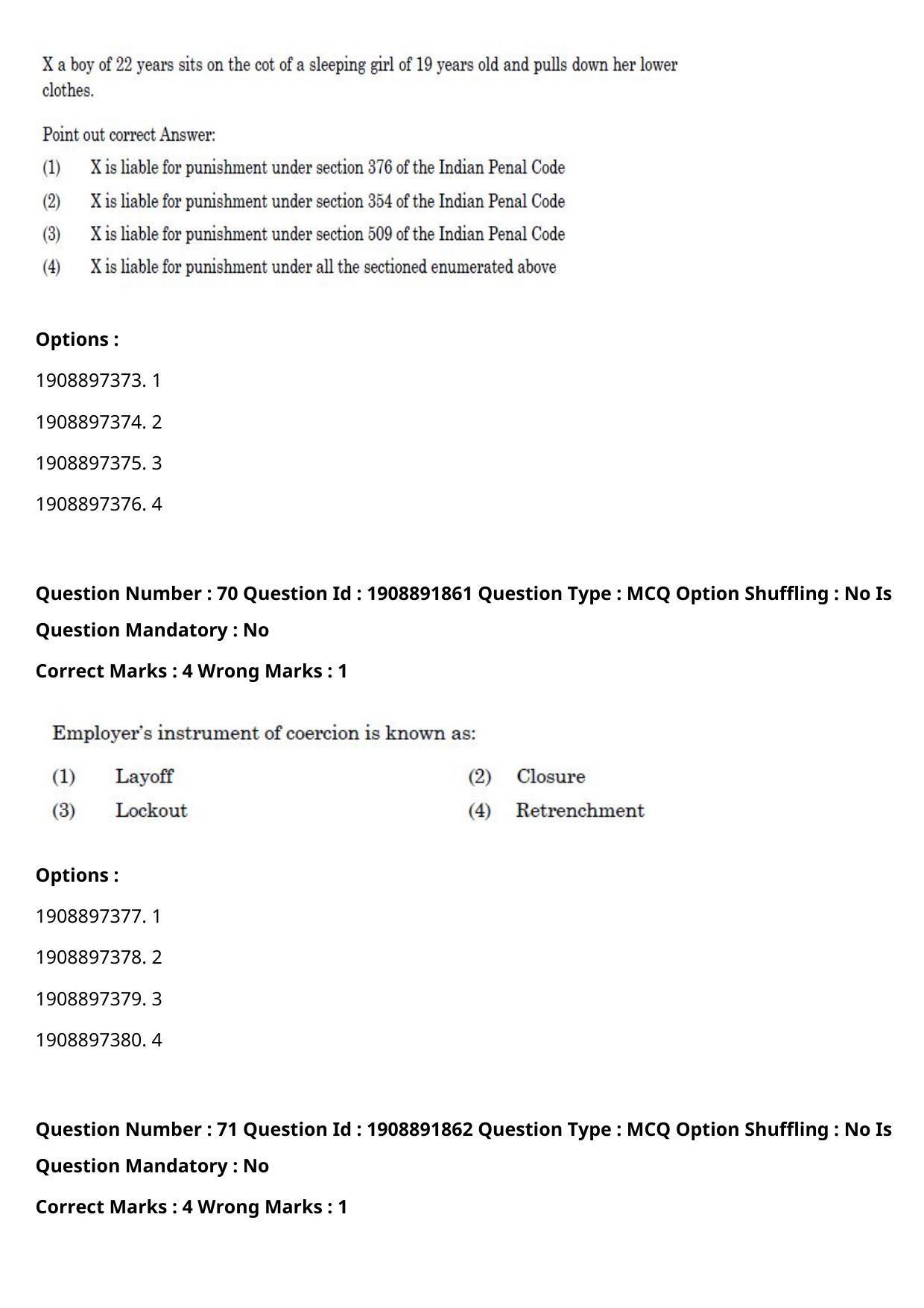 X a boy of 22 years sits on the cot of a sleeping girl of 19 years old and pulls down her lower clothes.

Point out correct Answer:

(1) X is liable for punishment under section 376 of the Indian Penal Code

(2) X is liable for punishment under section 354 of the Indian Penal Code

(3) X is liable for punishment under section 509 of the Indian Penal Code

(4) X is liable for punishment under all the sectioned enumerated above

Options :

1908897373. 1

1908897374. 2

1908897375. 3

1908897376. 4

Question Number : 70 Question Id : 1908891861 Question Type : MCQ Option Shuffling : No Is Question Mandatory : No

Correct Marks : 4 Wrong Marks : 1

Employer's instrument of coercion is known as:

(1) Layoff (2) Closure

(3) Lockout (4) Retrenchment

Options :

1908897377. 1

1908897378. 2

1908897379. 3

1908897380. 4

Question Number : 71 Question Id : 1908891862 Question Type : MCQ Option Shuffling : No Is Question Mandatory : No

Correct Marks : 4 Wrong Marks : 1